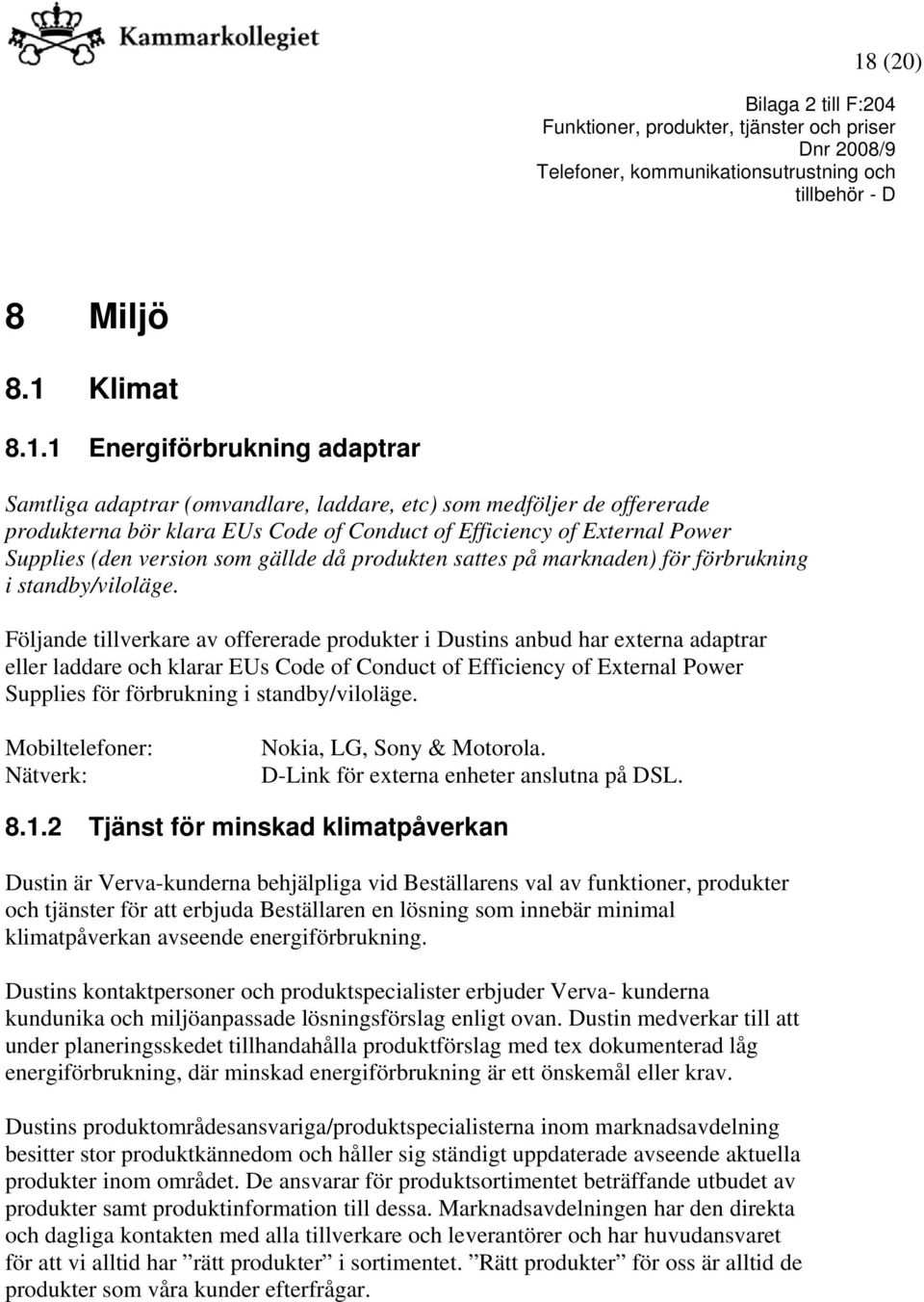 Kammarkollegiet

18 (20)

Bilaga 2 till F:204
Funktioner, produkter, tjänster och priser
Dnr 2008/9
Telefoner, kommunikationsutrustning och tillbehör - D

8 Miljö

8.1 Klimat

8.1.1 Energiförbrukning adaptrar

Samtliga adaptrar (omvandlare, laddare, etc) som medföljer de offererade produkterna bör klara EUs Code of Conduct of Efficiency of External Power Supplies (den version som gällde då produkten sattes på marknaden) för förbrukning i standby/viloläge.

Följande tillverkare av offererade produkter i Dustins anbud har externa adaptrar eller laddare och klarar EUs Code of Conduct of Efficiency of External Power Supplies för förbrukning i standby/viloläge.

Mobiltelefoner: Nokia, LG, Sony & Motorola.
Nätverk: D-Link för externa enheter anslutna på DSL.

8.1.2 Tjänst för minskad klimatpåverkan

Dustin är Verva-kunderna behjälpliga vid Beställarens val av funktioner, produkter och tjänster för att erbjuda Beställaren en lösning som innebär minimal klimatpåverkan avseende energiförbrukning.

Dustins kontaktpersoner och produktspecialister erbjuder Verva- kunderna kundunika och miljöanpassade lösningsförslag enligt ovan. Dustin medverkar till att under planeringsskedet tillhandahålla produktförslag med tex dokumenterad låg energiförbrukning, där minskad energiförbrukning är ett önskemål eller krav.

Dustins produktområdesansvariga/produktspecialisterna inom marknadsavdelning besitter stor produktkännedom och håller sig ständigt uppdaterade avseende aktuella produkter inom området. De ansvarar för produktsortimentet beträffande utbudet av produkter samt produktinformation till dessa. Marknadsavdelningen har den direkta och dagliga kontakten med alla tillverkare och leverantörer och har huvudansvaret för att vi alltid har ”rätt produkter” i sortimentet. ”Rätt produkter” för oss är alltid de produkter som våra kunder efterfrågar.